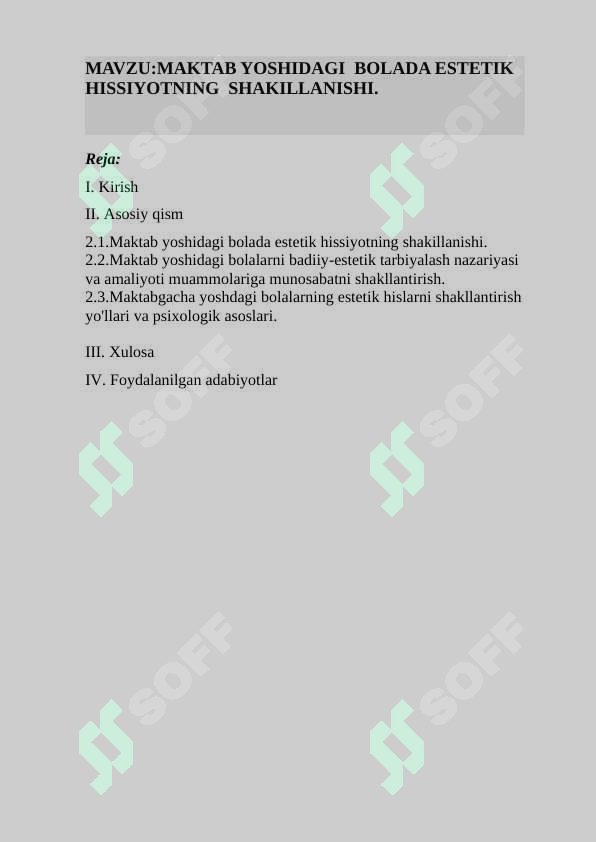 MAVZU:MAKTAB YOSHIDAGI BOLADA ESTETIK HISSIYOTNING SHAKILLANISHI.

Reja:

I. Kirish

II. Asosiy qism

2.1.Maktab yoshidagi bolada estetik hissiyotning shakillanishi.
2.2.Maktab yoshidagi bolalarni badiiy-estetik tarbiyalash nazariyasi va amaliyoti muammolariga munosabatni shakllantirish.
2.3.Maktabgacha yoshdagi bolalarning estetik hislarni shakllantirish yo'llari va psixologik asoslari.

III. Xulosa

IV. Foydalanilgan adabiyotlar

SOFF SOFF SOFF SOFF SOFF SOFF